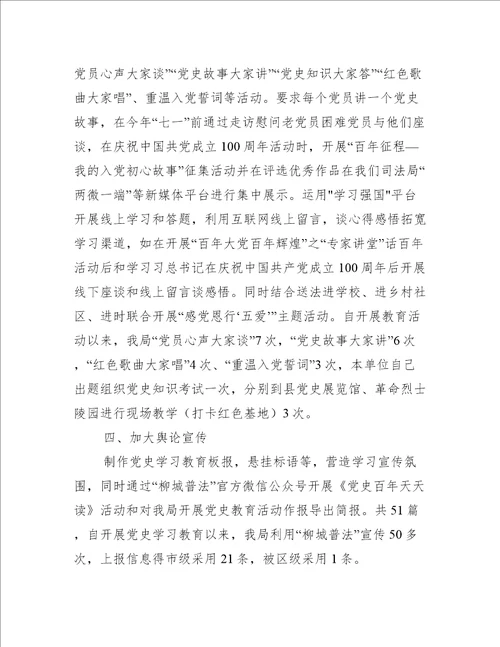 党员心声大家谈”“党史故事大家讲”“党史知识大家答”“红色歌曲大家唱”、重温入党誓词等活动。要求每个党员讲一个党史故事，在今年“七一”前通过走访慰问老党员困难党员与他们座谈，在庆祝中国共党成立100周年活动时，开展“百年征程—我的入党初心故事”征集活动并在评选优秀作品在我们司法局“两微一端”等新媒体平台进行集中展示。运用"学习强国"平台开展线上学习和答题，利用互联网线上留言，谈心得感悟拓宽学习渠道，如在开展“百年大党百年辉煌”之“专家讲堂”话百年活动后和学习习总书记在庆祝中国共产党成立100周年后开展线下座谈和线上留言谈感悟。同时结合送法进学校、进乡村社区、进时联合开展“感党恩行‘五爱’”主题活动。自开展教育活动以来，我局“党员心声大家谈”7次，“党史故事大家讲”6次，“红色歌曲大家唱”4次、“重温入党誓词”3次，本单位自己出题组织党史知识考试一次，分别到县党史展览馆、革命烈士陵园进行现场教学（打卡红色基地）3次。

四、加大舆论宣传

制作党史学习教育板报，悬挂标语等，营造学习宣传氛围，同时通过“柳城普法”官方微信公众号开展《党史百年天天读》活动和对我局开展党史教育活动作报导出简报。共51篇，自开展党史学习教育以来，我局利用“柳城普法”宣传50多次，上报信息得市级采用21条，被区级采用1条。